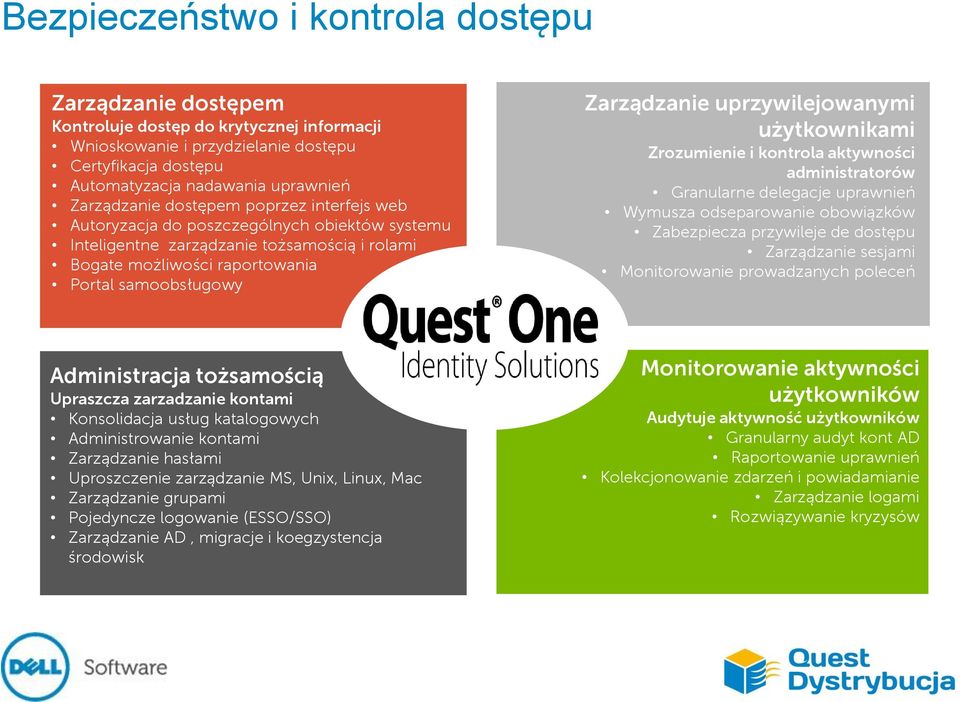 Bezpieczeństwo i kontrola dostępu

Zarządzanie dostępem
Kontroluje dostęp do krytycznej informacji
• Wnioskowanie i przydzielanie dostępu
• Certyfikacja dostępu
• Automatyzacja nadawania uprawnień
• Zarządzanie dostępem poprzez interfejs web
• Autoryzacja do poszczególnych obiektów systemu
• Inteligentne zarządzanie tożsamością i rolami
• Bogate możliwości raportowania
• Portal samoobsługowy

Zarządzanie uprzywilejowanymi użytkownikami
Zrozumienie i kontrola aktywności administratorów
• Granularne delegacje uprawnień
• Wymusza odseparowanie obowiązków
• Zabezpiecza przywileje de dostępu
• Zarządzanie sesjami
• Monitorowanie prowadzanych poleceń

Quest® One
Identity Solutions

Administracja tożsamością
Upraszcza zarzadzanie kontami
• Konsolidacja usług katalogowych
• Administrowanie kontami
• Zarządzanie hasłami
• Uproszczenie zarządzanie MS, Unix, Linux, Mac
• Zarządzanie grupami
• Pojedyncze logowanie (ESSO/SSO)
• Zarządzanie AD , migracje i koegzystencja środowisk

Monitorowanie aktywności użytkowników
Audytuje aktywność użytkowników
• Granularny audyt kont AD
• Raportowanie uprawnień
• Kolekcjonowanie zdarzeń i powiadamianie
• Zarządzanie logami
• Rozwiązywanie kryzysów

DELL Software

Quest Dystrybucja